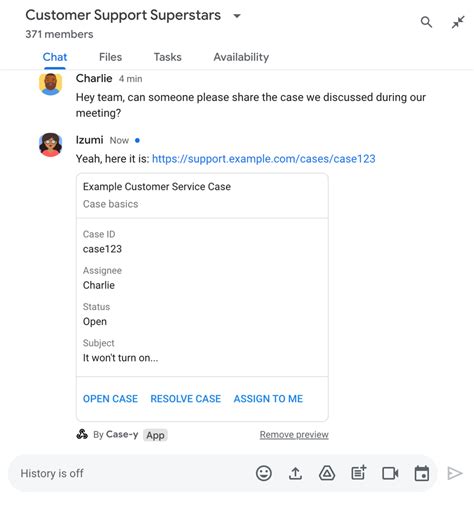 Customer Support Superstars
371 members

Chat Files Tasks Availability

Charlie 4 min
Hey team, can someone please share the case we discussed during our meeting?

Izumi Now
Yeah, here it is: https://support.example.com/cases/case123

Example Customer Service Case
Case basics

Case ID
case123

Assignee
Charlie

Status
Open

Subject
It won't turn on...

OPEN CASE RESOLVE CASE ASSIGN TO ME

By Case-y App Remove preview

History is off